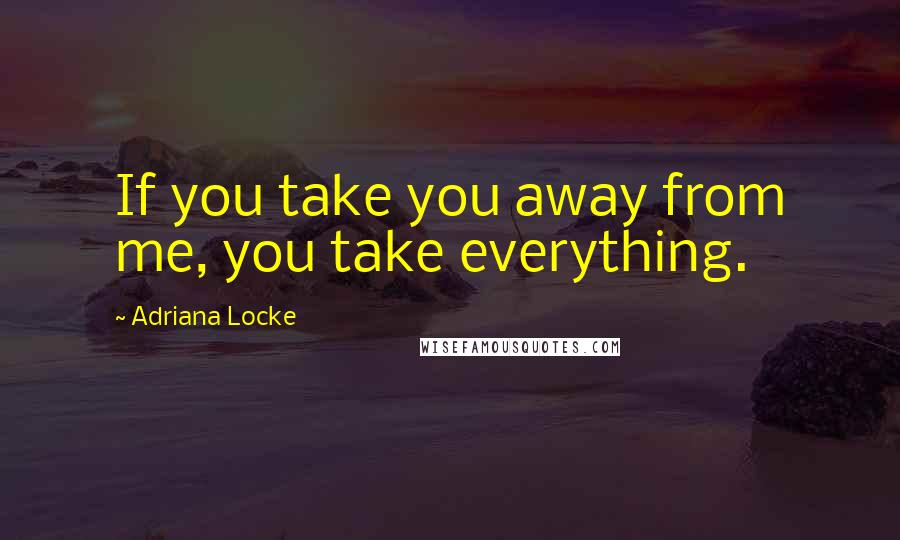 If you take you away from me, you take everything.

~ Adriana Locke

WISEFAMOUSQUOTES.COM